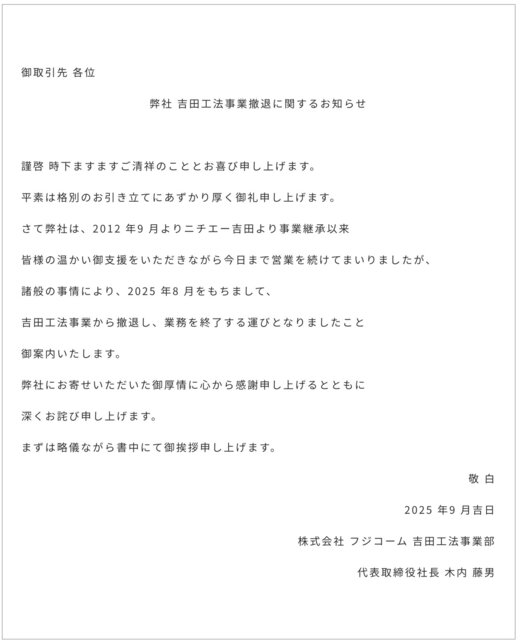 御取引先 各位

弊社 吉田工法事業撤退に関するお知らせ

謹啓 時下ますますご清祥のこととお喜び申し上げます。

平素は格別のお引き立てにあずかり厚く御礼申し上げます。

さて弊社は、2012 年9 月よりニチエー吉田より事業継承以来

皆様の温かい御支援をいただきながら今日まで営業を続けてまいりましたが、

諸般の事情により、2025 年8 月をもちまして、

吉田工法事業から撤退し、業務を終了する運びとなりましたこと

御案内いたします。

弊社にお寄せいただいた御厚情に心から感謝申し上げるとともに

深くお詫び申し上げます。

まずは略儀ながら書中にて御挨拶申し上げます。

敬 白

2025 年9 月吉日

株式会社 フジコーム 吉田工法事業部

代表取締役社長 木内 藤男